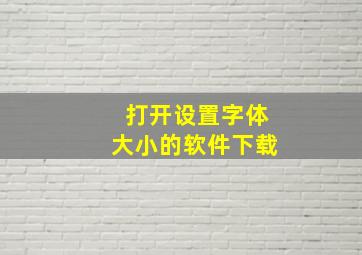 打开设置字体
大小的软件下载